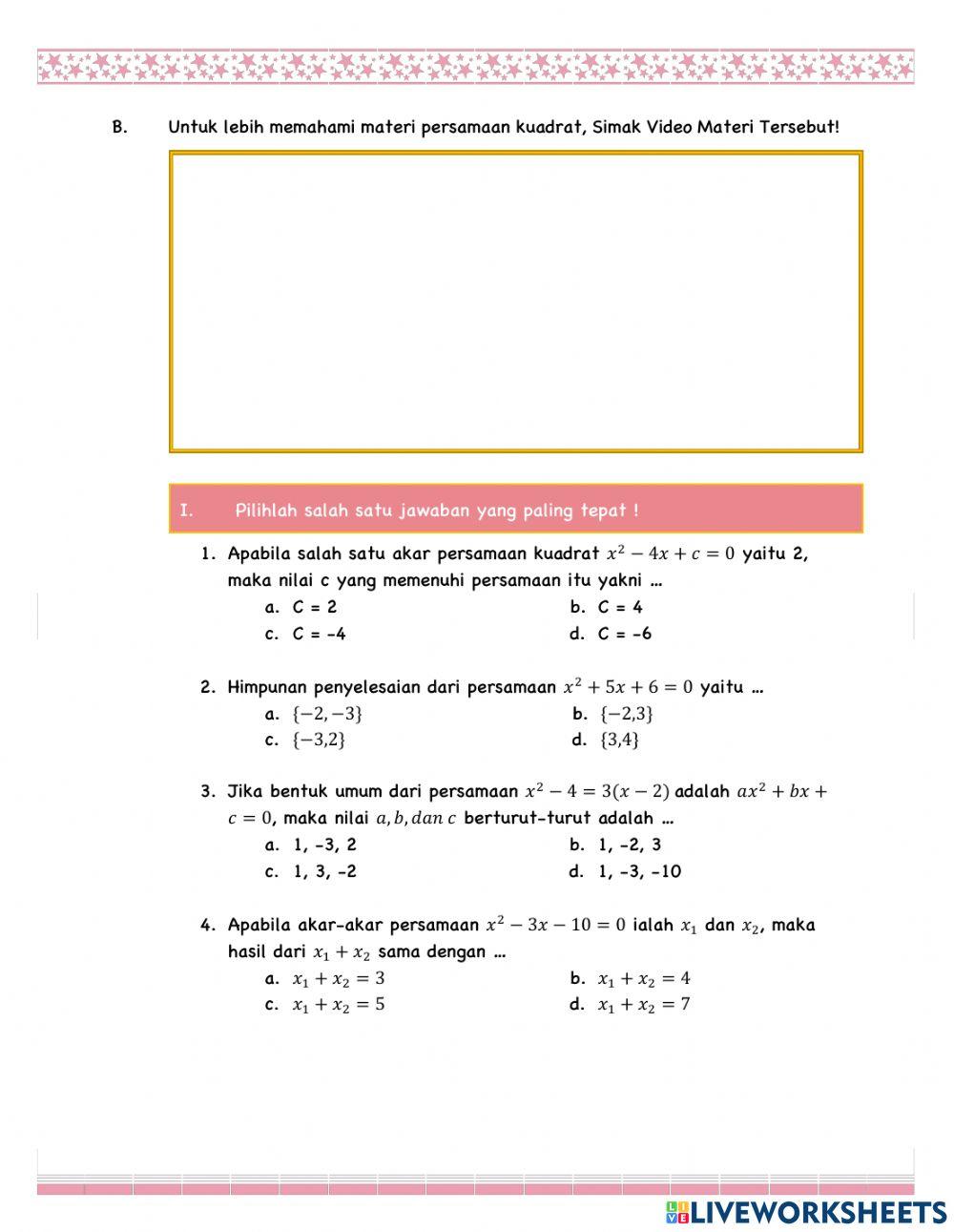 B. Untuk lebih memahami materi persamaan kuadrat, Simak Video Materi Tersebut!

I. Pilihlah salah satu jawaban yang paling tepat !

1. Apabila salah satu akar persamaan kuadrat $x^2 - 4x + c = 0$ yaitu 2, maka nilai c yang memenuhi persamaan itu yakni …
a. C = 2
b. C = 4
c. C = -4
d. C = -6

2. Himpunan penyelesaian dari persamaan $x^2 + 5x + 6 = 0$ yaitu …
a. $\{-2, -3\}$
b. $\{-2,3\}$
c. $\{-3,2\}$
d. $\{3,4\}$

3. Jika bentuk umum dari persamaan $x^2 - 4 = 3(x - 2)$ adalah $ax^2 + bx + c = 0$, maka nilai $a, b, dan\ c$ berturut-turut adalah …
a. 1, -3, 2
b. 1, -2, 3
c. 1, 3, -2
d. 1, -3, -10

4. Apabila akar-akar persamaan $x^2 - 3x - 10 = 0$ ialah $x_1$ dan $x_2$, maka hasil dari $x_1 + x_2$ sama dengan …
a. $x_1 + x_2 = 3$
b. $x_1 + x_2 = 4$
c. $x_1 + x_2 = 5$
d. $x_1 + x_2 = 7$

LIVEWORKSHEETS